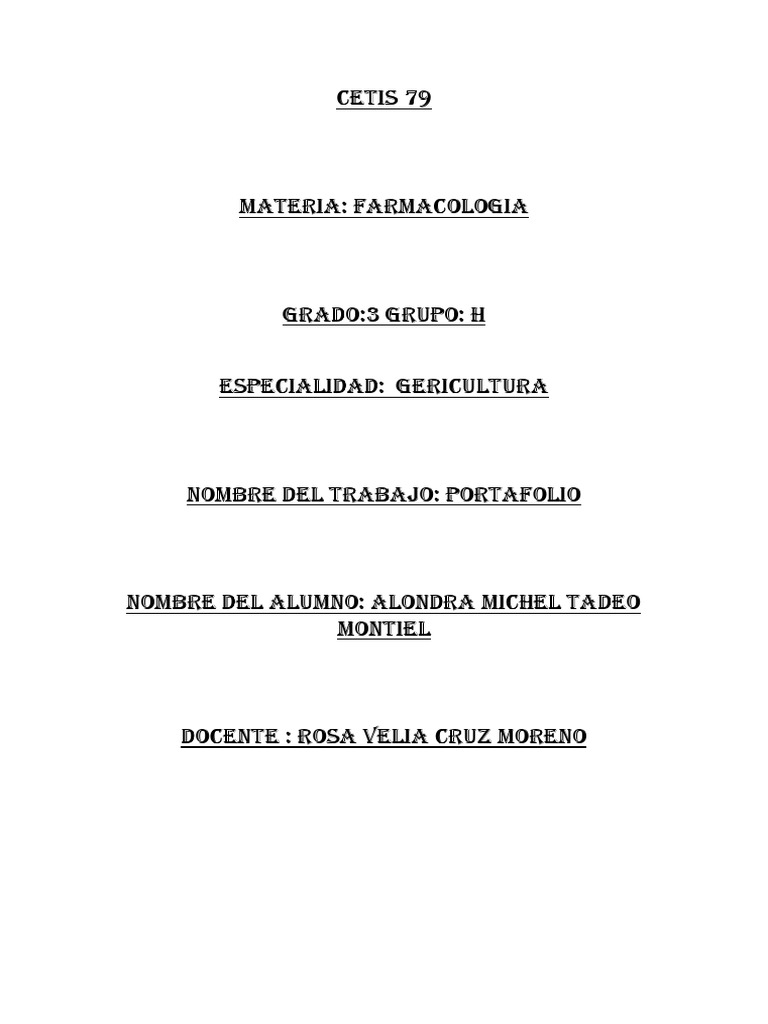 CETIS 79

MATERIA: FARMACOLOGIA

GRADO:3 GRUPO: H

ESPECIALIDAD:  GERICULTURA

NOMBRE DEL TRABAJO: PORTAFOLIO

NOMBRE DEL ALUMNO: ALONDRA MICHEL TADEO MONTIEL

DOCENTE : ROSA VELIA CRUZ MORENO